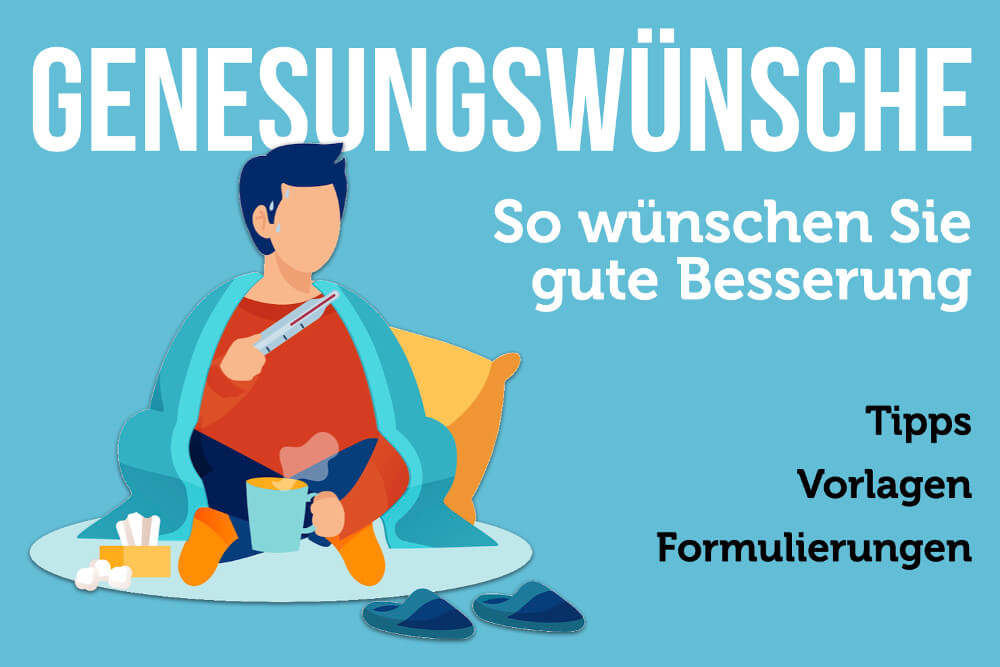 GENESUNGSWÜNSCHE

So wünschen Sie gute Besserung

Tipps

Vorlagen

Formulierungen